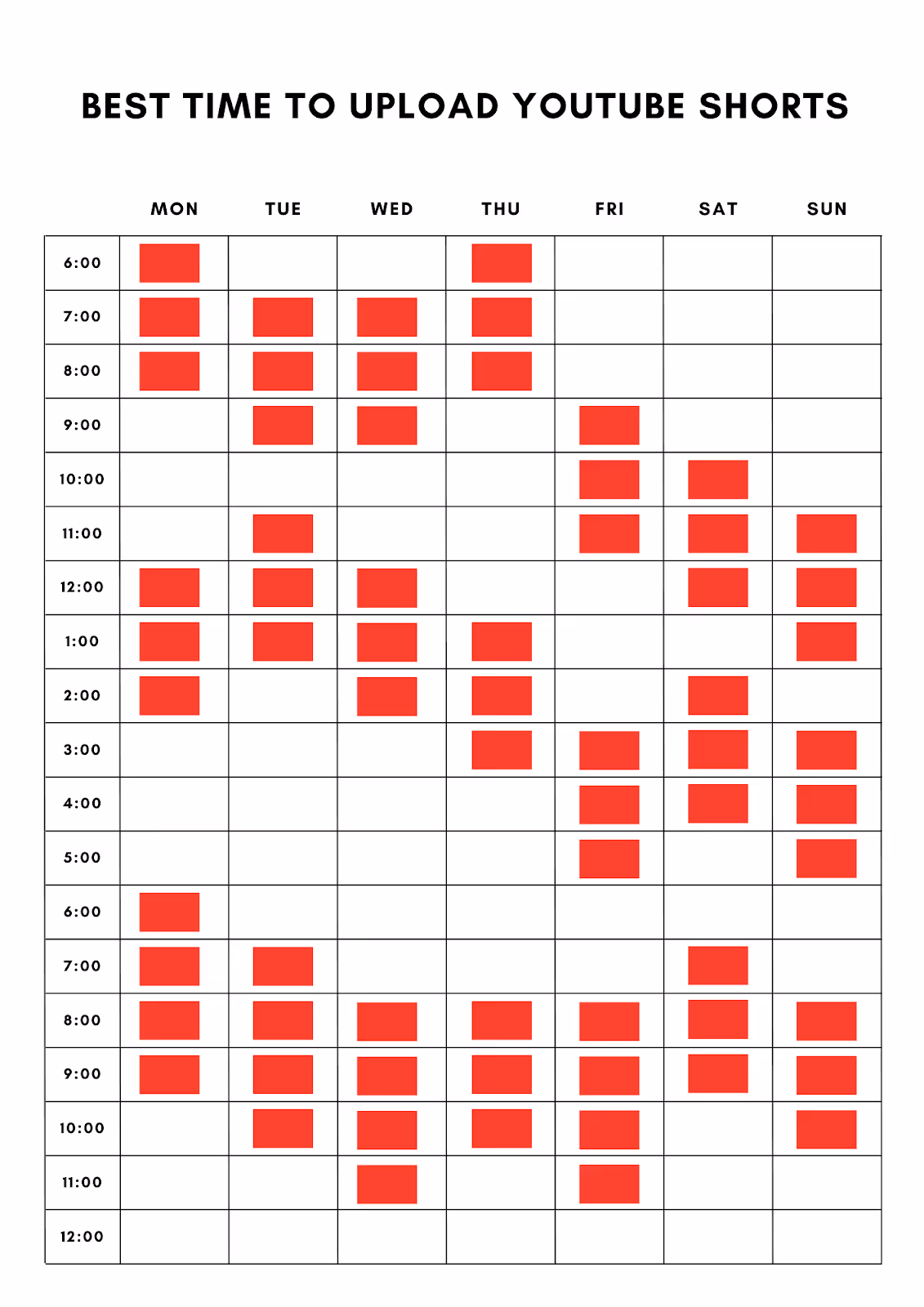 BEST TIME TO UPLOAD YOUTUBE SHORTS

| | MON | TUE | WED | THU | FRI | SAT | SUN |
|---|---|---|---|---|---|---|---|
| 6:00 | | | | | | | |
| 7:00 | | | | | | | |
| 8:00 | | | | | | | |
| 9:00 | | | | | | | |
| 10:00 | | | | | | | |
| 11:00 | | | | | | | |
| 12:00 | | | | | | | |
| 1:00 | | | | | | | |
| 2:00 | | | | | | | |
| 3:00 | | | | | | | |
| 4:00 | | | | | | | |
| 5:00 | | | | | | | |
| 6:00 | | | | | | | |
| 7:00 | | | | | | | |
| 8:00 | | | | | | | |
| 9:00 | | | | | | | |
| 10:00 | | | | | | | |
| 11:00 | | | | | | | |
| 12:00 | | | | | | | |